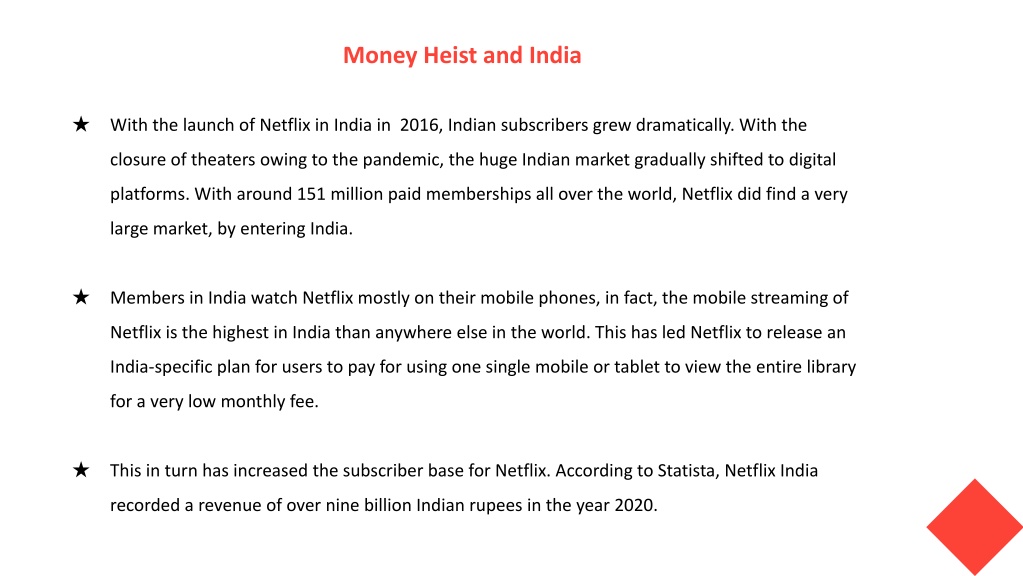 Money Heist and India

★ With the launch of Netflix in India in 2016, Indian subscribers grew dramatically. With the closure of theaters owing to the pandemic, the huge Indian market gradually shifted to digital platforms. With around 151 million paid memberships all over the world, Netflix did find a very large market, by entering India.

★ Members in India watch Netflix mostly on their mobile phones, in fact, the mobile streaming of Netflix is the highest in India than anywhere else in the world. This has led Netflix to release an India-specific plan for users to pay for using one single mobile or tablet to view the entire library for a very low monthly fee.

★ This in turn has increased the subscriber base for Netflix. According to Statista, Netflix India recorded a revenue of over nine billion Indian rupees in the year 2020.